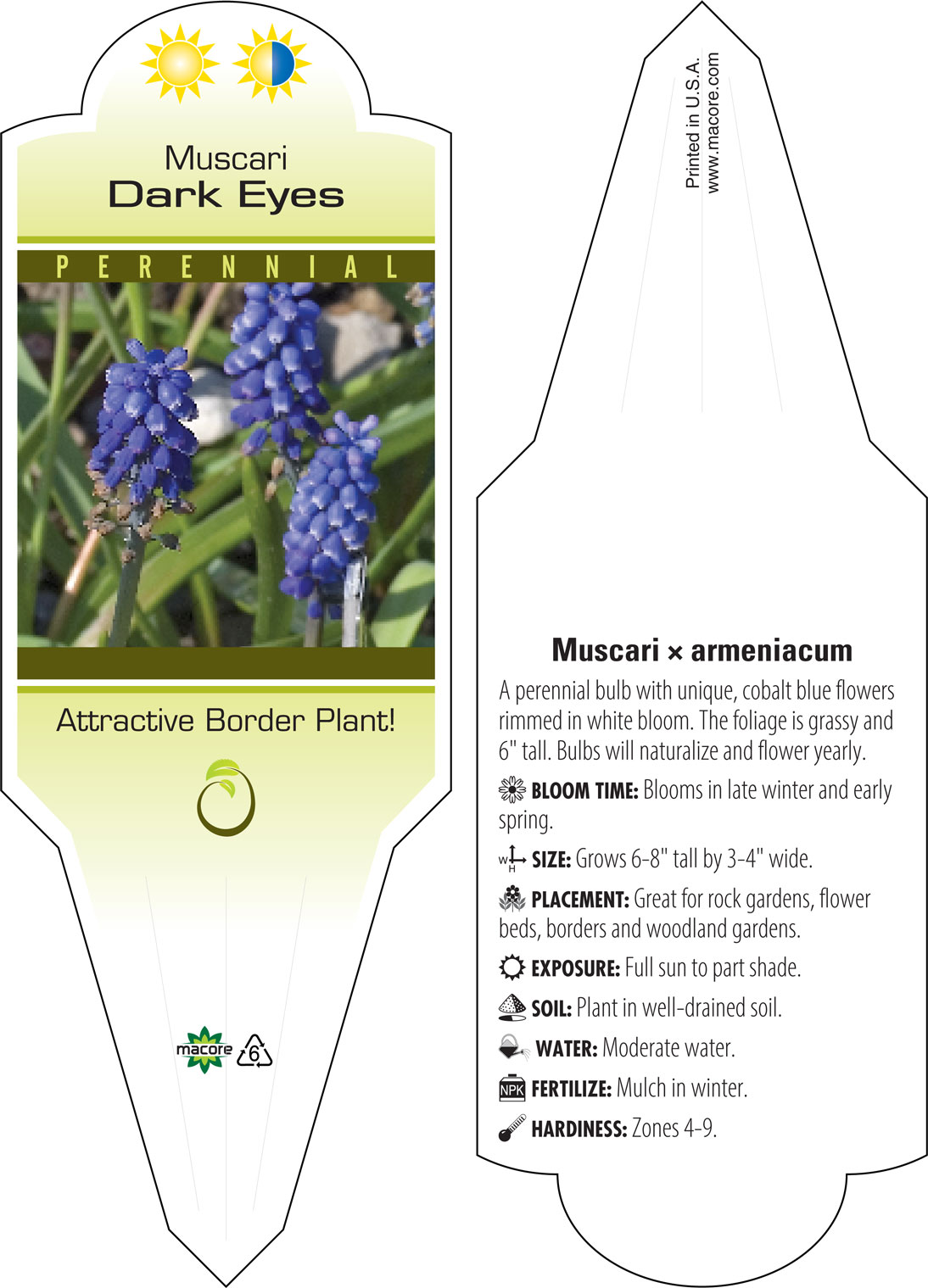 Muscari
Dark Eyes

PERENNIAL

Attractive Border Plant!

macore 6

Printed in U.S.A.
www.macore.com

Muscari × armeniacum

A perennial bulb with unique, cobalt blue flowers rimmed in white bloom. The foliage is grassy and 6" tall. Bulbs will naturalize and flower yearly.

BLOOM TIME: Blooms in late winter and early spring.

W H SIZE: Grows 6-8" tall by 3-4" wide.

PLACEMENT: Great for rock gardens, flower beds, borders and woodland gardens.

EXPOSURE: Full sun to part shade.

SOIL: Plant in well-drained soil.

WATER: Moderate water.

NPK FERTILIZE: Mulch in winter.

HARDINESS: Zones 4-9.